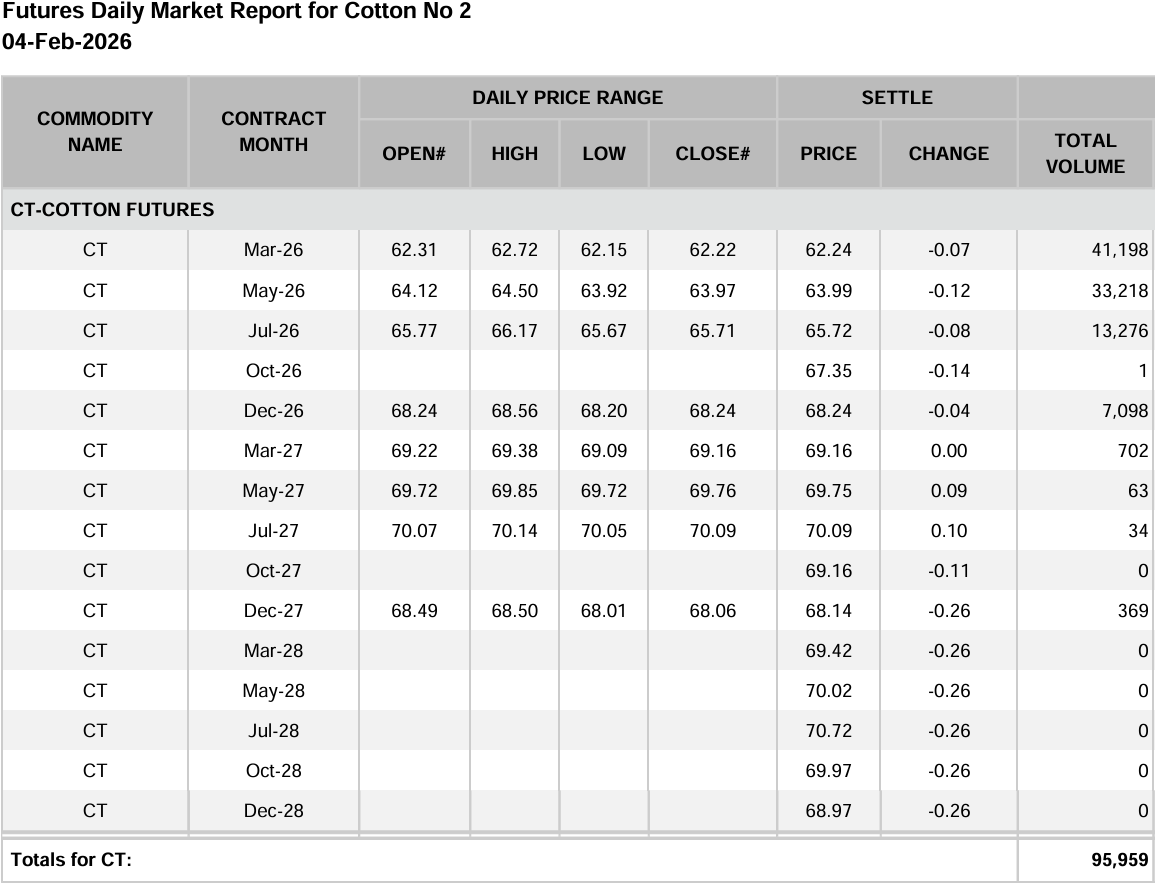 Futures Daily Market Report for Cotton No 2
04-Feb-2026

| COMMODITY NAME | CONTRACT MONTH | DAILY PRICE RANGE | | | | SETTLE | | |
|---|---|---|---|---|---|---|---|---|
| | | OPEN# | HIGH | LOW | CLOSE# | PRICE | CHANGE | TOTAL VOLUME |
| CT-COTTON FUTURES | | | | | | | | |
| CT | Mar-26 | 62.31 | 62.72 | 62.15 | 62.22 | 62.24 | -0.07 | 41,198 |
| CT | May-26 | 64.12 | 64.50 | 63.92 | 63.97 | 63.99 | -0.12 | 33,218 |
| CT | Jul-26 | 65.77 | 66.17 | 65.67 | 65.71 | 65.72 | -0.08 | 13,276 |
| CT | Oct-26 | | | | | 67.35 | -0.14 | 1 |
| CT | Dec-26 | 68.24 | 68.56 | 68.20 | 68.24 | 68.24 | -0.04 | 7,098 |
| CT | Mar-27 | 69.22 | 69.38 | 69.09 | 69.16 | 69.16 | 0.00 | 702 |
| CT | May-27 | 69.72 | 69.85 | 69.72 | 69.76 | 69.75 | 0.09 | 63 |
| CT | Jul-27 | 70.07 | 70.14 | 70.05 | 70.09 | 70.09 | 0.10 | 34 |
| CT | Oct-27 | | | | | 69.16 | -0.11 | 0 |
| CT | Dec-27 | 68.49 | 68.50 | 68.01 | 68.06 | 68.14 | -0.26 | 369 |
| CT | Mar-28 | | | | | 69.42 | -0.26 | 0 |
| CT | May-28 | | | | | 70.02 | -0.26 | 0 |
| CT | Jul-28 | | | | | 70.72 | -0.26 | 0 |
| CT | Oct-28 | | | | | 69.97 | -0.26 | 0 |
| CT | Dec-28 | | | | | 68.97 | -0.26 | 0 |
| Totals for CT: | | | | | | | | 95,959 |